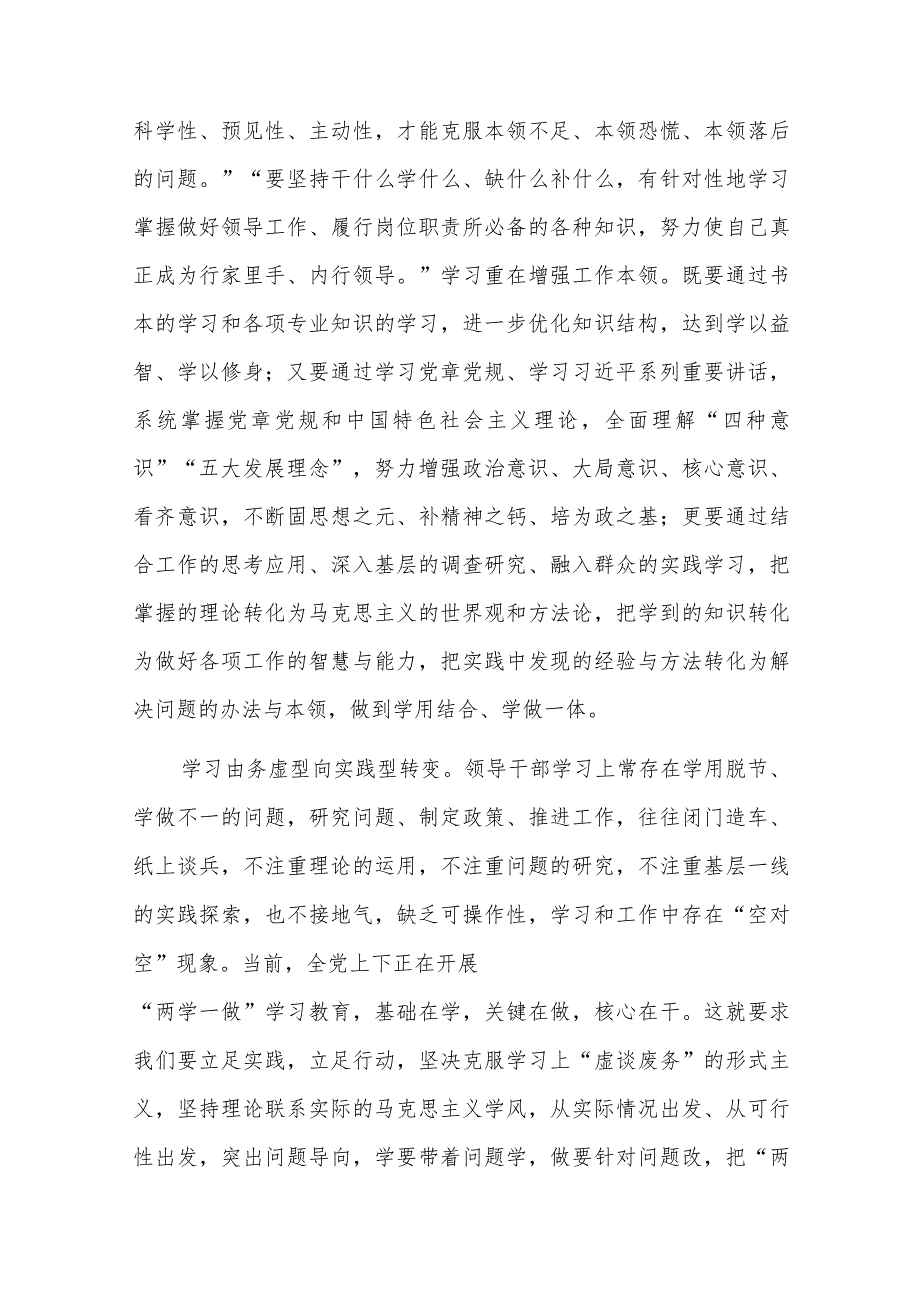 科学性、预见性、主动性，才能克服本领不足、本领恐慌、本领落后的问题。”“要坚持干什么学什么、缺什么补什么，有针对性地学习掌握做好领导工作、履行岗位职责所必备的各种知识，努力使自己真正成为行家里手、内行领导。”学习重在增强工作本领。既要通过书本的学习和各项专业知识的学习，进一步优化知识结构，达到学以益智、学以修身；又要通过学习党章党规、学习习近平系列重要讲话，系统掌握党章党规和中国特色社会主义理论，全面理解“四种意识”“五大发展理念”，努力增强政治意识、大局意识、核心意识、看齐意识，不断固思想之元、补精神之钙、培为政之基；更要通过结合工作的思考应用、深入基层的调查研究、融入群众的实践学习，把掌握的理论转化为马克思主义的世界观和方法论，把学到的知识转化为做好各项工作的智慧与能力，把实践中发现的经验与方法转化为解决问题的办法与本领，做到学用结合、学做一体。

学习由务虚型向实践型转变。领导干部学习上常存在学用脱节、学做不一的问题，研究问题、制定政策、推进工作，往往闭门造车、纸上谈兵，不注重理论的运用，不注重问题的研究，不注重基层一线的实践探索，也不接地气，缺乏可操作性，学习和工作中存在“空对空”现象。当前，全党上下正在开展

“两学一做”学习教育，基础在学，关键在做，核心在干。这就要求我们要立足实践，立足行动，坚决克服学习上“虚谈废务”的形式主义，坚持理论联系实际的马克思主义学风，从实际情况出发、从可行性出发，突出问题导向，学要带着问题学，做要针对问题改，把“两